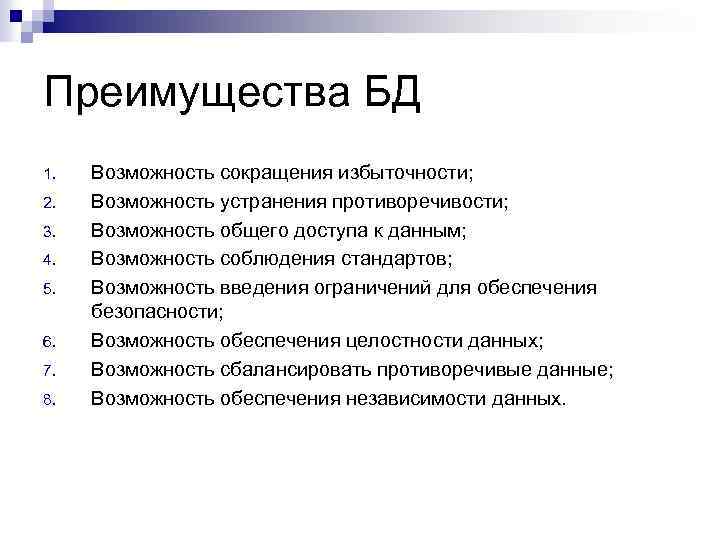 Преимущества БД

1. Возможность сокращения избыточности;
2. Возможность устранения противоречивости;
3. Возможность общего доступа к данным;
4. Возможность соблюдения стандартов;
5. Возможность введения ограничений для обеспечения безопасности;
6. Возможность обеспечения целостности данных;
7. Возможность сбалансировать противоречивые данные;
8. Возможность обеспечения независимости данных.